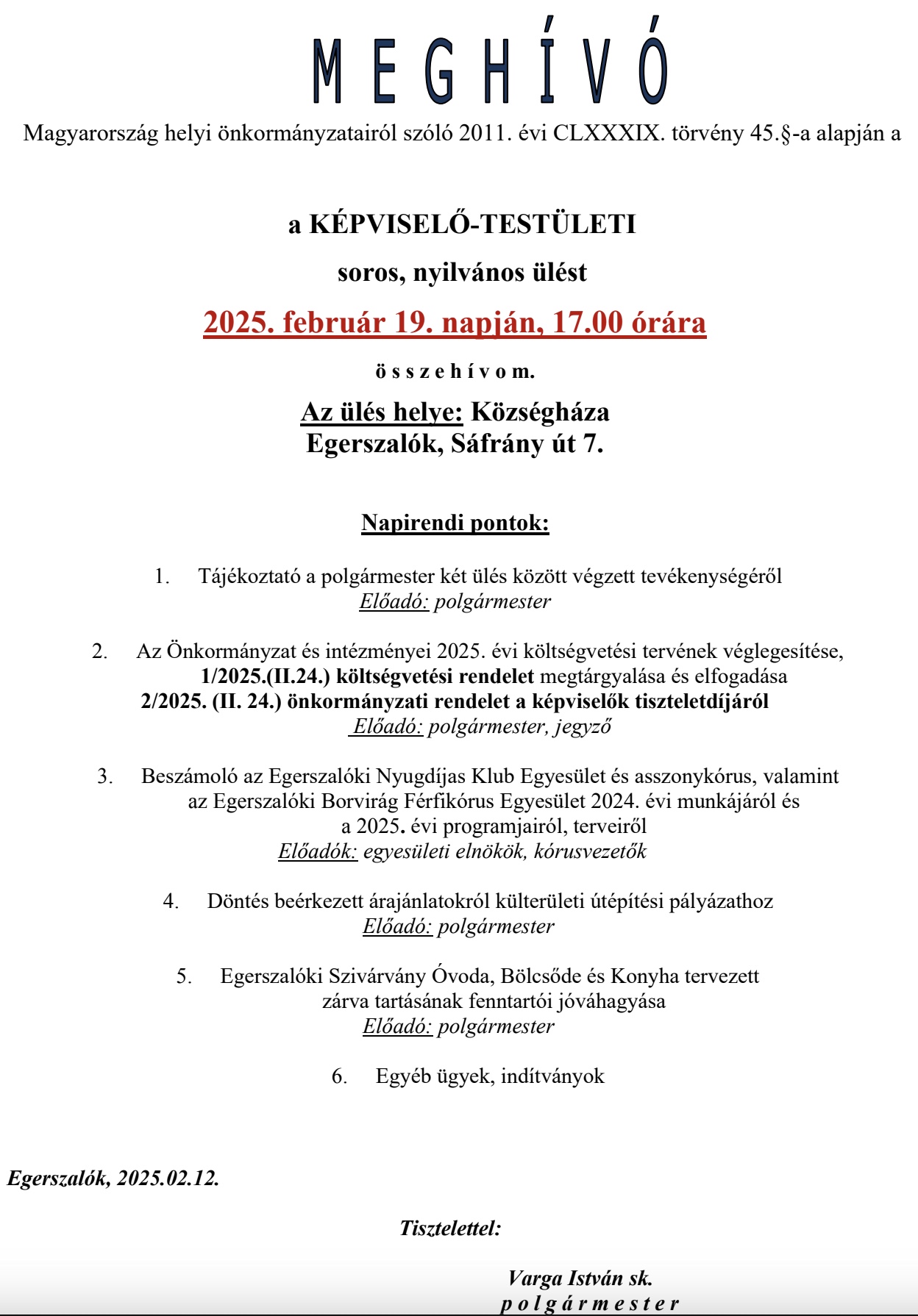 M E G H Í V Ó

Magyarország helyi önkormányzatairól szóló 2011. évi CLXXXIX. törvény 45.§-a alapján a

a KÉPVISELŐ-TESTÜLETI

soros, nyilvános ülést

2025. február 19. napján, 17.00 órára

ö s s z e h í v o m.

Az ülés helye: Községháza
Egerszalók, Sáfrány út 7.

Napirendi pontok:

1. Tájékoztató a polgármester két ülés között végzett tevékenységéről
Előadó: polgármester

2. Az Önkormányzat és intézményei 2025. évi költségvetési tervének véglegesítése, 1/2025.(II.24.) költségvetési rendelet megtárgyalása és elfogadása
2/2025. (II. 24.) önkormányzati rendelet a képviselők tiszteletdíjáról
Előadó: polgármester, jegyző

3. Beszámoló az Egerszalóki Nyugdíjas Klub Egyesület és asszonykórus, valamint az Egerszalóki Borvirág Férfikórus Egyesület 2024. évi munkájáról és a 2025. évi programjairól, terveiről
Előadók: egyesületi elnökök, kórusvezetők

4. Döntés beérkezett árajánlatokról külterületi útépítési pályázathoz
Előadó: polgármester

5. Egerszalóki Szivárvány Óvoda, Bölcsőde és Konyha tervezett zárva tartásának fenntartói jóváhagyása
Előadó: polgármester

6. Egyéb ügyek, indítványok

Egerszalók, 2025.02.12.

Tisztelettel:

Varga István sk.
p o l g á r m e s t e r